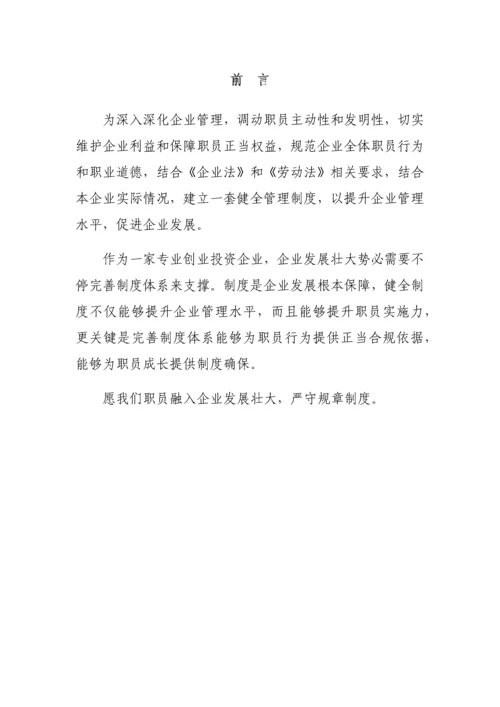 前 言

为深入深化企业管理，调动职员主动性和发明性，切实维护企业利益和保障职员正当权益，规范企业全体职员行为和职业道德，结合《企业法》和《劳动法》相关要求，结合本企业实际情况，建立一套健全管理制度，以提升企业管理水平，促进企业发展。

作为一家专业创业投资企业，企业发展壮大势必需要不停完善制度体系来支撑。制度是企业发展根本保障，健全制度不仅能够提升企业管理水平，而且能够提升职员实施力，更关键是完善制度体系能够为职员行为提供正当合规依据，能够为职员成长提供制度确保。

愿我们职员融入企业发展壮大，严守规章制度。